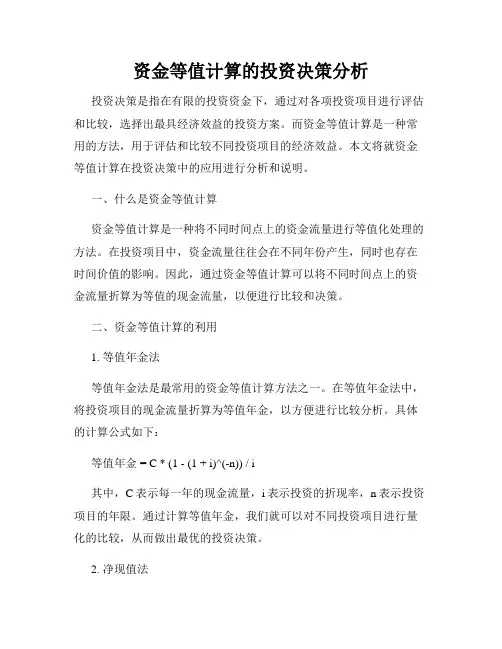 资金等值计算的投资决策分析

投资决策是指在有限的投资资金下，通过对各项投资项目进行评估和比较，选择出最具经济效益的投资方案。而资金等值计算是一种常用的方法，用于评估和比较不同投资项目的经济效益。本文将就资金等值计算在投资决策中的应用进行分析和说明。

一、什么是资金等值计算

资金等值计算是一种将不同时间点上的资金流量进行等值化处理的方法。在投资项目中，资金流量往往会在不同年份产生，同时也存在时间价值的影响。因此，通过资金等值计算可以将不同时间点上的资金流量折算为等值的现金流量，以便进行比较和决策。

二、资金等值计算的利用

1. 等值年金法

等值年金法是最常用的资金等值计算方法之一。在等值年金法中，将投资项目的现金流量折算为等值年金，以方便进行比较分析。具体的计算公式如下：

等值年金 = C * (1 - (1 + i)^(-n)) / i

其中，C 表示每一年的现金流量，i 表示投资的折现率，n 表示投资项目的年限。通过计算等值年金，我们就可以对不同投资项目进行量化的比较，从而做出最优的投资决策。

2. 净现值法